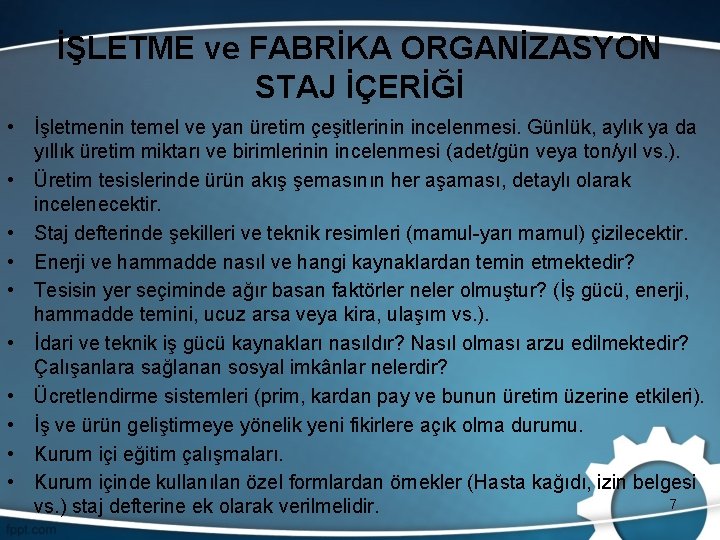 İŞLETME ve FABRİKA ORGANİZASYON STAJ İÇERİĞİ

• İşletmenin temel ve yan üretim çeşitlerinin incelenmesi. Günlük, aylık ya da yıllık üretim miktarı ve birimlerinin incelenmesi (adet/gün veya ton/yıl vs.).
• Üretim tesislerinde ürün akış şemasının her aşaması, detaylı olarak incelenecektir.
• Staj defterinde şekilleri ve teknik resimleri (mamul-yarı mamul) çizilecektir.
• Enerji ve hammadde nasıl ve hangi kaynaklardan temin etmektedir?
• Tesisin yer seçiminde ağır basan faktörler neler olmuştur? (İş gücü, enerji, hammadde temini, ucuz arsa veya kira, ulaşım vs.).
• İdari ve teknik iş gücü kaynakları nasıldır? Nasıl olması arzu edilmektedir? Çalışanlara sağlanan sosyal imkânlar nelerdir?
• Ücretlendirme sistemleri (prim, kardan pay ve bunun üretim üzerine etkileri).
• İş ve ürün geliştirmeye yönelik yeni fikirlere açık olma durumu.
• Kurum içi eğitim çalışmaları.
• Kurum içinde kullanılan özel formlardan örnekler (Hasta kağıdı, izin belgesi vs.) staj defterine ek olarak verilmelidir.

7

fppt.com